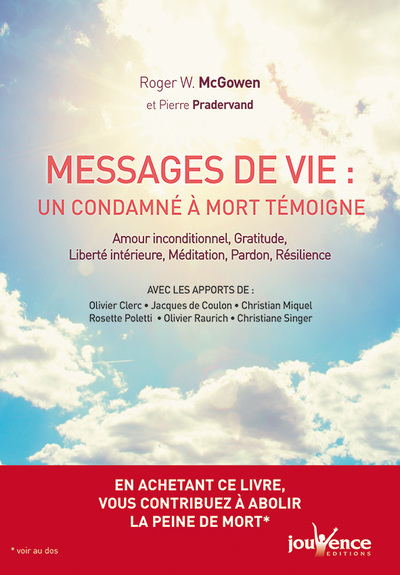 Roger W. McGowen

et Pierre Pradervand

MESSAGES DE VIE :
UN CONDAMNÉ À MORT TÉMOIGNE

Amour inconditionnel, Gratitude,
Liberté intérieure, Méditation, Pardon, Résilience

AVEC LES APPORTS DE :
Olivier Clerc • Jacques de Coulon • Christian Miquel
Rosette Poletti • Olivier Raurich • Christiane Singer

EN ACHETANT CE LIVRE,
VOUS CONTRIBUEZ À ABOLIR
LA PEINE DE MORT*

* voir au dos

jouvence
EDITIONS